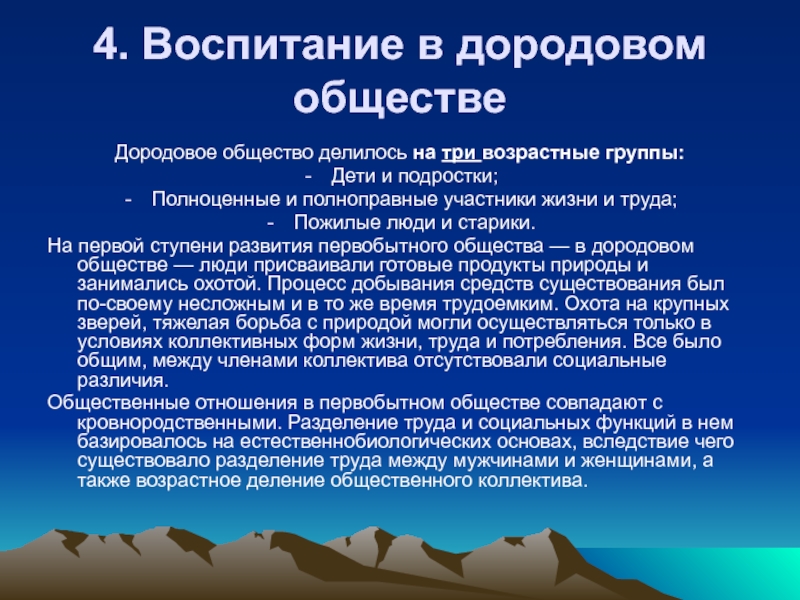 4. Воспитание в дородовом обществе

Дородовое общество делилось на три возрастные группы:

- Дети и подростки;
- Полноценные и полноправные участники жизни и труда;
- Пожилые люди и старики.

На первой ступени развития первобытного общества — в дородовом обществе — люди присваивали готовые продукты природы и занимались охотой. Процесс добывания средств существования был по-своему несложным и в то же время трудоемким. Охота на крупных зверей, тяжелая борьба с природой могли осуществляться только в условиях коллективных форм жизни, труда и потребления. Все было общим, между членами коллектива отсутствовали социальные различия.

Общественные отношения в первобытном обществе совпадают с кровнородственными. Разделение труда и социальных функций в нем базировалось на естественнобиологических основах, вследствие чего существовало разделение труда между мужчинами и женщинами, а также возрастное деление общественного коллектива.